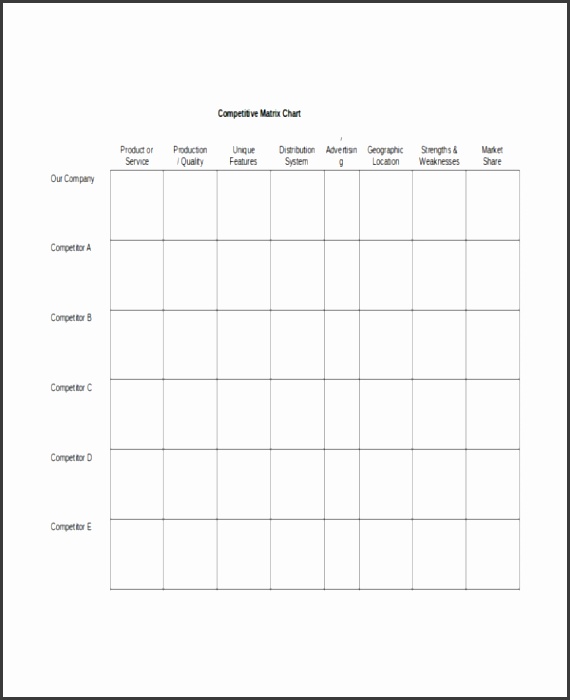 Competitive Matrix Chart

| | Product or Service | Production / Quality | Unique Features | Distribution System | Advertising | Geographic Location | Strengths & Weaknesses | Market Share |
|---|---|---|---|---|---|---|---|---|
| Our Company | | | | | | | | |
| Competitor A | | | | | | | | |
| Competitor B | | | | | | | | |
| Competitor C | | | | | | | | |
| Competitor D | | | | | | | | |
| Competitor E | | | | | | | | |